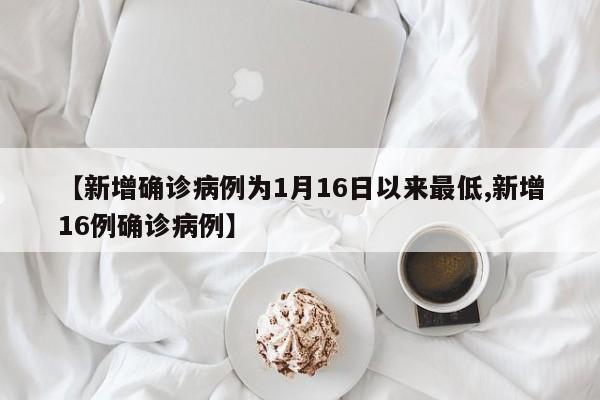 【新增确诊病例为1月16日以来最低,新增16例确诊病例】